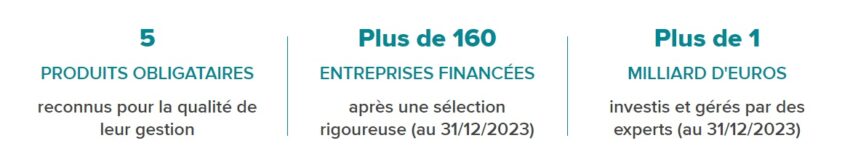 5

PRODUITS OBLIGATAIRES

reconnus pour la qualité de leur gestion

Plus de 160

ENTREPRISES FINANCÉES

après une sélection rigoureuse (au 31/12/2023)

Plus de 1

MILLIARD D'EUROS

investis et gérés par des experts (au 31/12/2023)